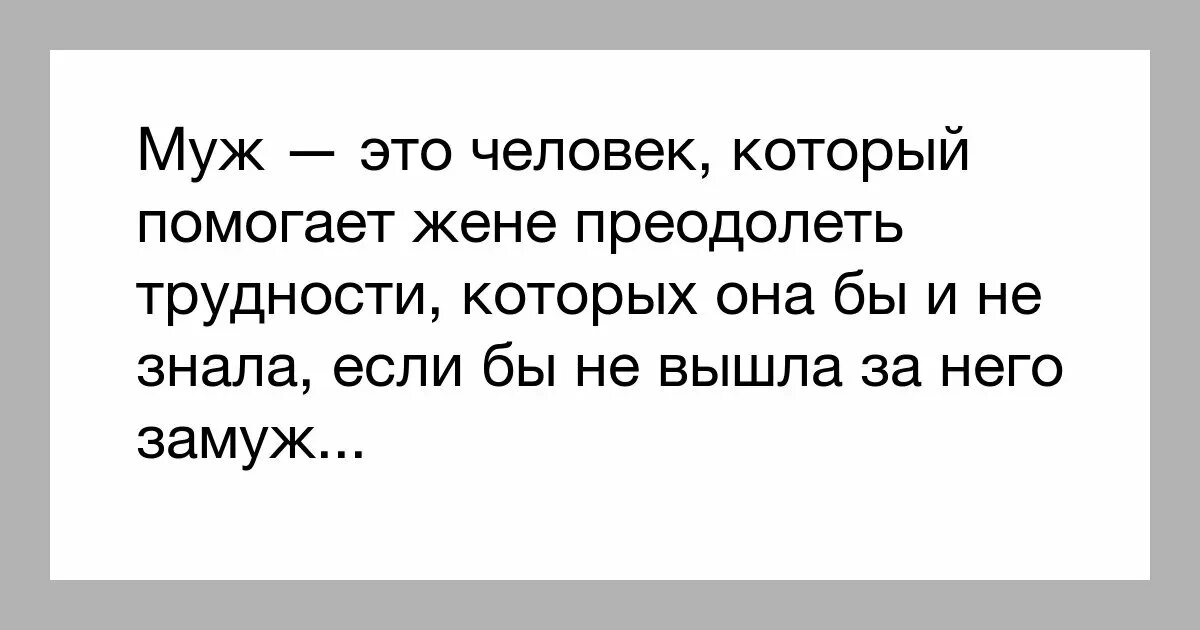 Муж — это человек, который помогает жене преодолеть трудности, которых она бы и не знала, если бы не вышла за него замуж...